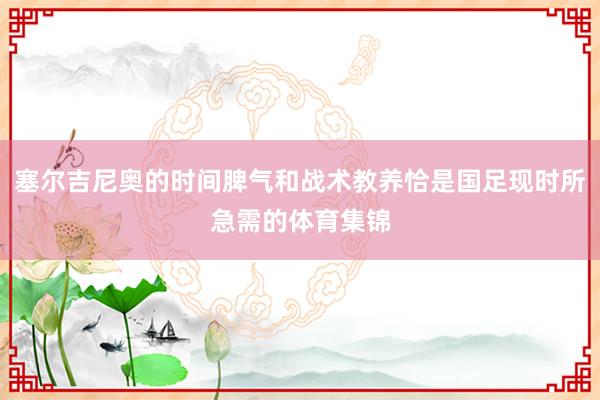 塞尔吉尼奥的时间脾气和战术教养恰是国足现时所急需的体育集锦